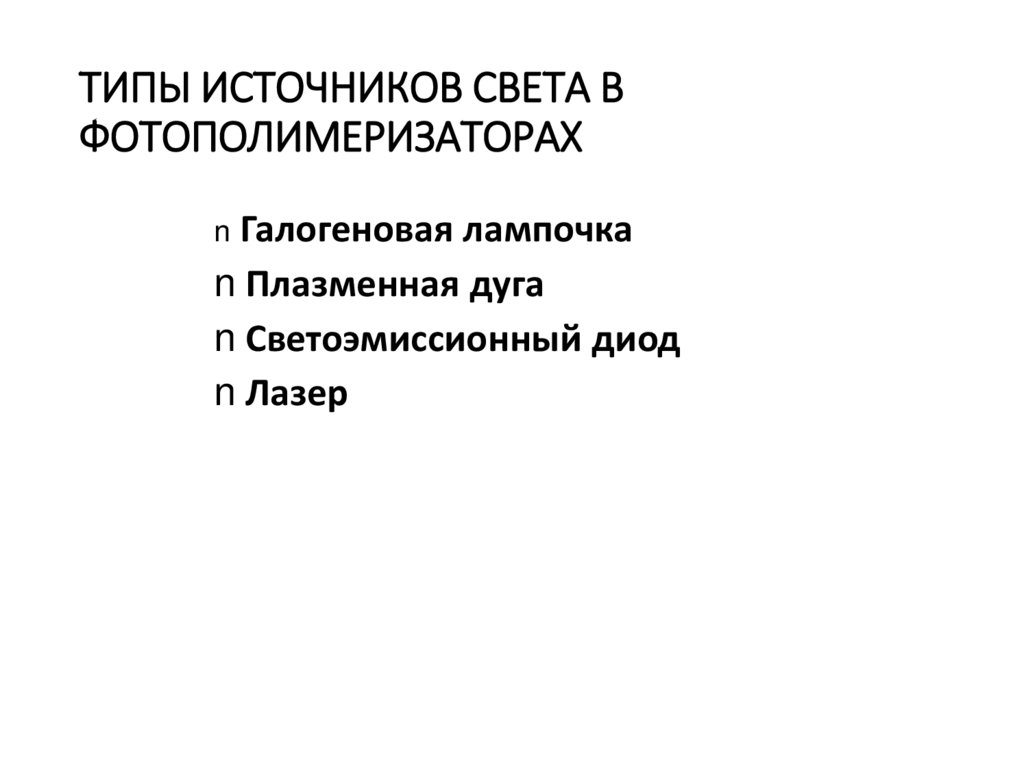 ТИПЫ ИСТОЧНИКОВ СВЕТА В ФОТОПОЛИМЕРИЗАТОРАХ

n Галогеновая лампочка
n Плазменная дуга
n Светоэмиссионный диод
n Лазер